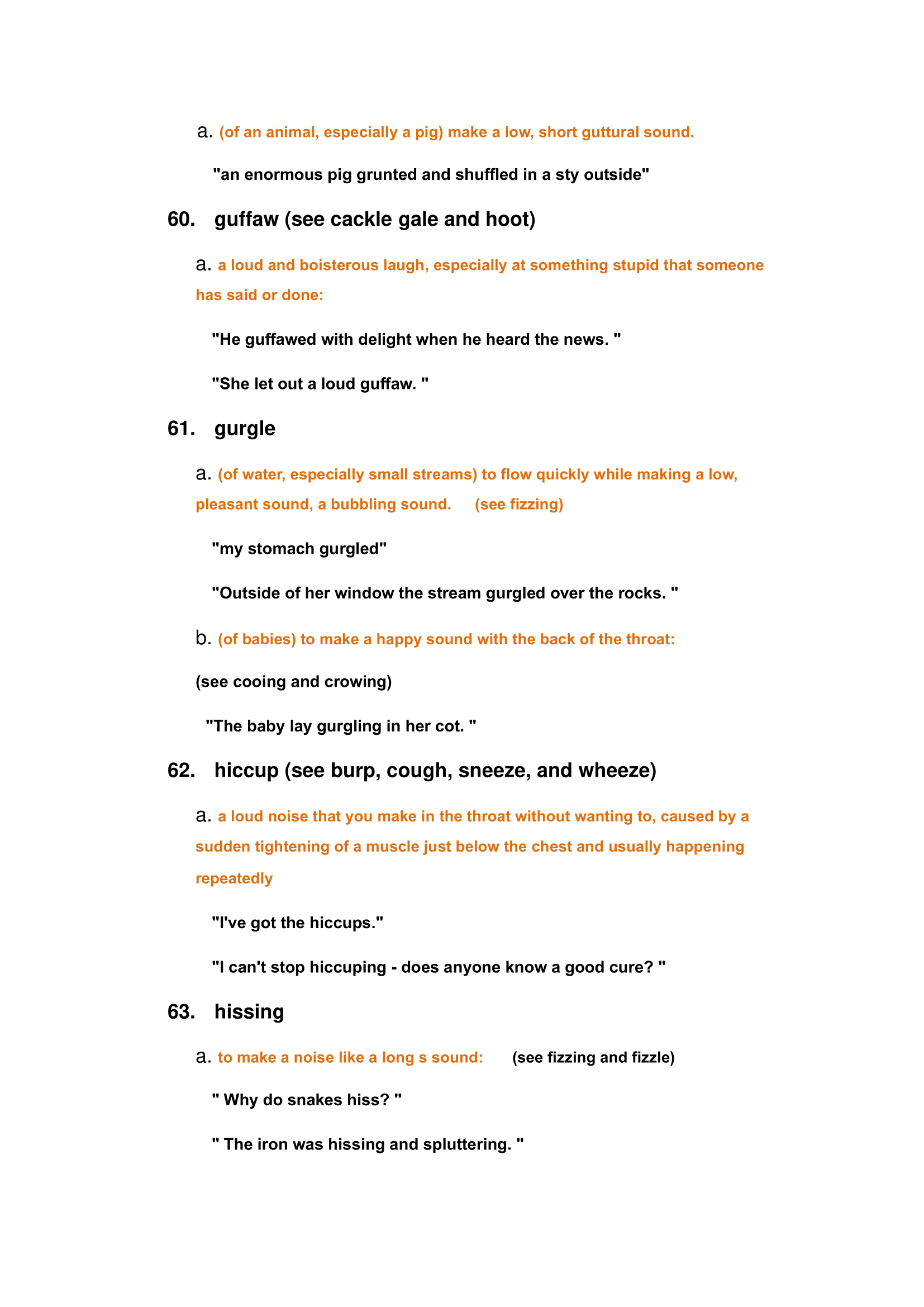 a. (of an animal, especially a pig) make a low, short guttural sound.

"an enormous pig grunted and shuffled in a sty outside"

60. guffaw (see cackle gale and hoot)

a. a loud and boisterous laugh, especially at something stupid that someone has said or done:

"He guffawed with delight when he heard the news. "

"She let out a loud guffaw. "

61. gurgle

a. (of water, especially small streams) to flow quickly while making a low, pleasant sound, a bubbling sound. (see fizzing)

"my stomach gurgled"

"Outside of her window the stream gurgled over the rocks. "

b. (of babies) to make a happy sound with the back of the throat:

(see cooing and crowing)

"The baby lay gurgling in her cot. "

62. hiccup (see burp, cough, sneeze, and wheeze)

a. a loud noise that you make in the throat without wanting to, caused by a sudden tightening of a muscle just below the chest and usually happening repeatedly

"I've got the hiccups."

"I can't stop hiccuping - does anyone know a good cure? "

63. hissing

a. to make a noise like a long s sound: (see fizzing and fizzle)

" Why do snakes hiss? "

" The iron was hissing and spluttering. "